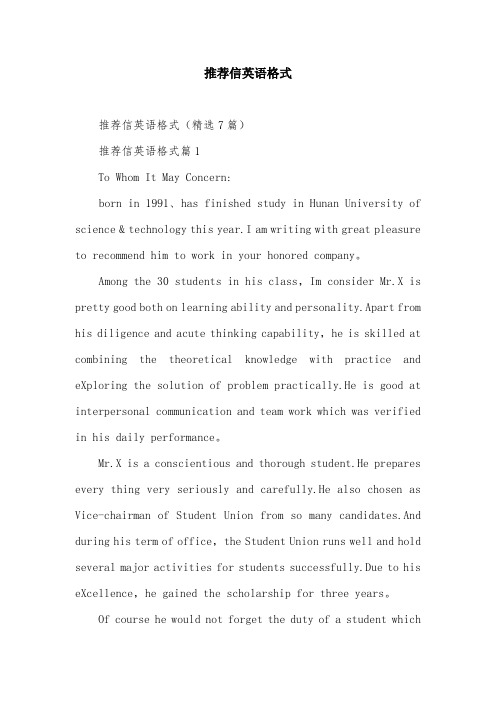 推荐信英语格式

推荐信英语格式（精选7篇）

推荐信英语格式篇1

To Whom It May Concern:

born in 1991、has finished study in Hunan University of science & technology this year.I am writing with great pleasure to recommend him to work in your honored company。

Among the 30 students in his class, Im consider Mr.X is pretty good both on learning ability and personality.Apart from his diligence and acute thinking capability, he is skilled at combining the theoretical knowledge with practice and eXploring the solution of problem practically.He is good at interpersonal communication and team work which was verified in his daily performance。

Mr.X is a conscientious and thorough student.He prepares every thing very seriously and carefully.He also chosen as Vice-chairman of Student Union from so many candidates.And during his term of office, the Student Union runs well and hold several major activities for students successfully.Due to his eXcellence, he gained the scholarship for three years。

Of course he would not forget the duty of a student which